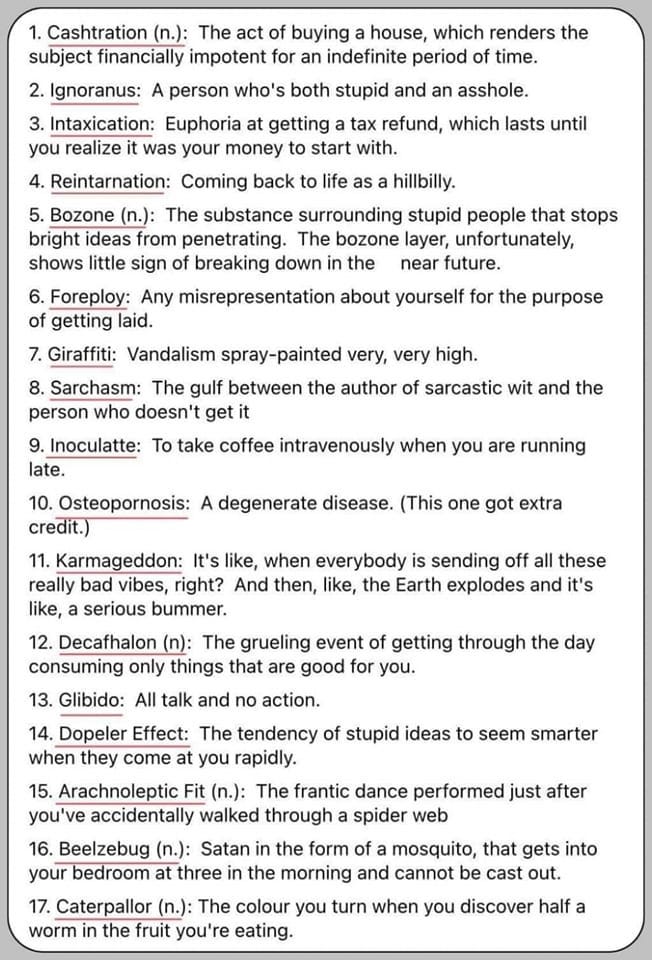 1. Cashtration (n.): The act of buying a house, which renders the subject financially impotent for an indefinite period of time.

2. Ignoranus: A person who's both stupid and an asshole.

3. Intaxication: Euphoria at getting a tax refund, which lasts until you realize it was your money to start with.

4. Reintarnation: Coming back to life as a hillbilly.

5. Bozone (n.): The substance surrounding stupid people that stops bright ideas from penetrating. The bozone layer, unfortunately, shows little sign of breaking down in the near future.

6. Foreploy: Any misrepresentation about yourself for the purpose of getting laid.

7. Giraffiti: Vandalism spray-painted very, very high.

8. Sarchasm: The gulf between the author of sarcastic wit and the person who doesn't get it

9. Inoculatte: To take coffee intravenously when you are running late.

10. Osteopornosis: A degenerate disease. (This one got extra credit.)

11. Karmageddon: It's like, when everybody is sending off all these really bad vibes, right? And then, like, the Earth explodes and it's like, a serious bummer.

12. Decafhalon (n): The grueling event of getting through the day consuming only things that are good for you.

13. Glibido: All talk and no action.

14. Dopeler Effect: The tendency of stupid ideas to seem smarter when they come at you rapidly.

15. Arachnoleptic Fit (n.): The frantic dance performed just after you've accidentally walked through a spider web

16. Beelzebug (n.): Satan in the form of a mosquito, that gets into your bedroom at three in the morning and cannot be cast out.

17. Caterpallor (n.): The colour you turn when you discover half a worm in the fruit you're eating.